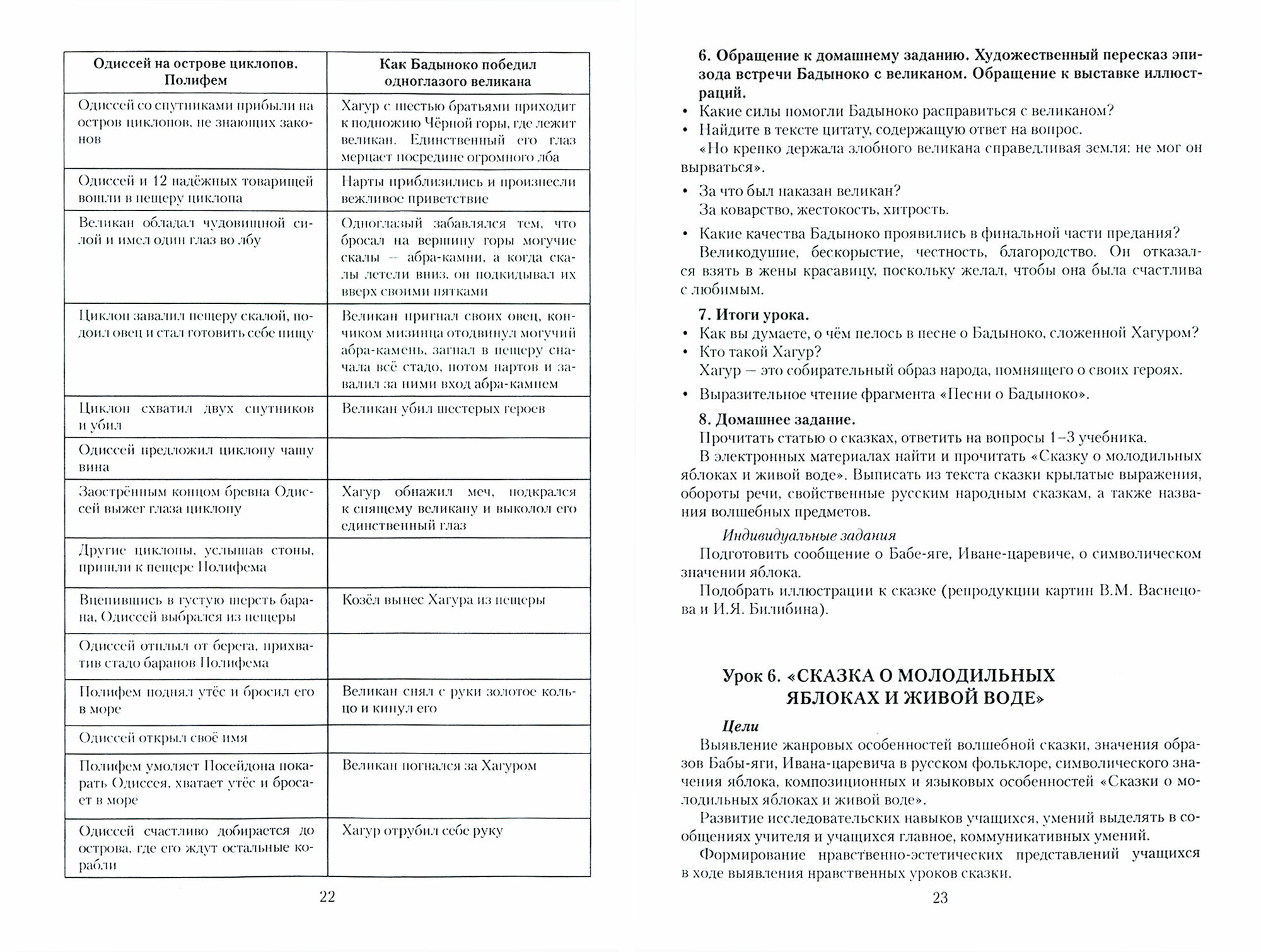 | Одиссей на острове циклопов. Полифем | Как Бадыноко победил одноглазого великана |
|---|---|
| Одиссей со спутниками прибыли на остров циклопов, не знающих законов | Хагур с шестью братьями приходит к подножию Чёрной горы, где лежит великан. Единственный его глаз мерцает посредине огромного лба |
| Одиссей и 12 надёжных товарищей вошли в пещеру циклопа | Нарты приблизились и произнесли вежливое приветствие |
| Великан обладал чудовищной силой и имел один глаз во лбу | Одноглазый забавлялся тем, что бросал на вершину горы могучие скалы — абра-камни, а когда скалы летели вниз, он подкидывал их вверх своими пятками |
| Циклоп завалил пещеру скалой, подоил овец и стал готовить себе пищу | Великан пригнал своих овец, кончиком мизинца отодвинул могучий абра-камень, загнал в пещеру сначала всё стадо, потом нартов и завалил за ними вход абра-камнем |
| Циклоп схватил двух спутников и убил | Великан убил шестерых героев |
| Одиссей предложил циклопу чашу вина | |
| Заострённым концом бревна Одиссей выжег глаза циклопу | Хагур обнажил меч, подкрался к спящему великану и выколол его единственный глаз |
| Другие циклопы, услышав стоны, пришли к пещере Полифема | |
| Вцепившись в густую шерсть барана, Одиссей выбрался из пещеры | Козёл вынес Хагура из пещеры |
| Одиссей отплыл от берега, прихватив стадо баранов Полифема | |
| Полифем поднял утёс и бросил его в море | Великан снял с руки золотое кольцо и кинул его |
| Одиссей открыл своё имя | |
| Полифем умоляет Посейдона покарать Одиссея, хватает утёс и бросает в море | Великан погнался за Хагуром |
| Одиссей счастливо добирается до острова, где его ждут остальные корабли | Хагур отрубил себе руку |

22

6. Обращение к домашнему заданию. Художественный пересказ эпизода встречи Бадыноко с великаном. Обращение к выставке иллюстраций.
• Какие силы помогли Бадыноко расправиться с великаном?
• Найдите в тексте цитату, содержащую ответ на вопрос.
«Но крепко держала злобного великана справедливая земля: не мог он вырваться».
• За что был наказан великан?
За коварство, жестокость, хитрость.
• Какие качества Бадыноко проявились в финальной части предания?
Великодушие, бескорыстие, честность, благородство. Он отказался взять в жены красавицу, поскольку желал, чтобы она была счастлива с любимым.

7. Итоги урока.
• Как вы думаете, о чём пелось в песне о Бадыноко, сложенной Хагуром?
• Кто такой Хагур?
Хагур — это собирательный образ народа, помнящего о своих героях.
• Выразительное чтение фрагмента «Песни о Бадыноко».

8. Домашнее задание.
Прочитать статью о сказках, ответить на вопросы 1–3 учебника.
В электронных материалах найти и прочитать «Сказку о молодильных яблоках и живой воде». Выписать из текста сказки крылатые выражения, обороты речи, свойственные русским народным сказкам, а также названия волшебных предметов.

Индивидуальные задания
Подготовить сообщение о Бабе-яге, Иване-царевиче, о символическом значении яблока.
Подобрать иллюстрации к сказке (репродукции картин В.М. Васнецова и И.Я. Билибина).

Урок 6. «СКАЗКА О МОЛОДИЛЬНЫХ ЯБЛОКАХ И ЖИВОЙ ВОДЕ»

Цели
Выявление жанровых особенностей волшебной сказки, значения образов Бабы-яги, Ивана-царевича в русском фольклоре, символического значения яблока, композиционных и языковых особенностей «Сказки о молодильных яблоках и живой воде».
Развитие исследовательских навыков учащихся, умений выделять в сообщениях учителя и учащихся главное, коммуникативных умений.
Формирование нравственно-эстетических представлений учащихся в ходе выявления нравственных уроков сказки.

23